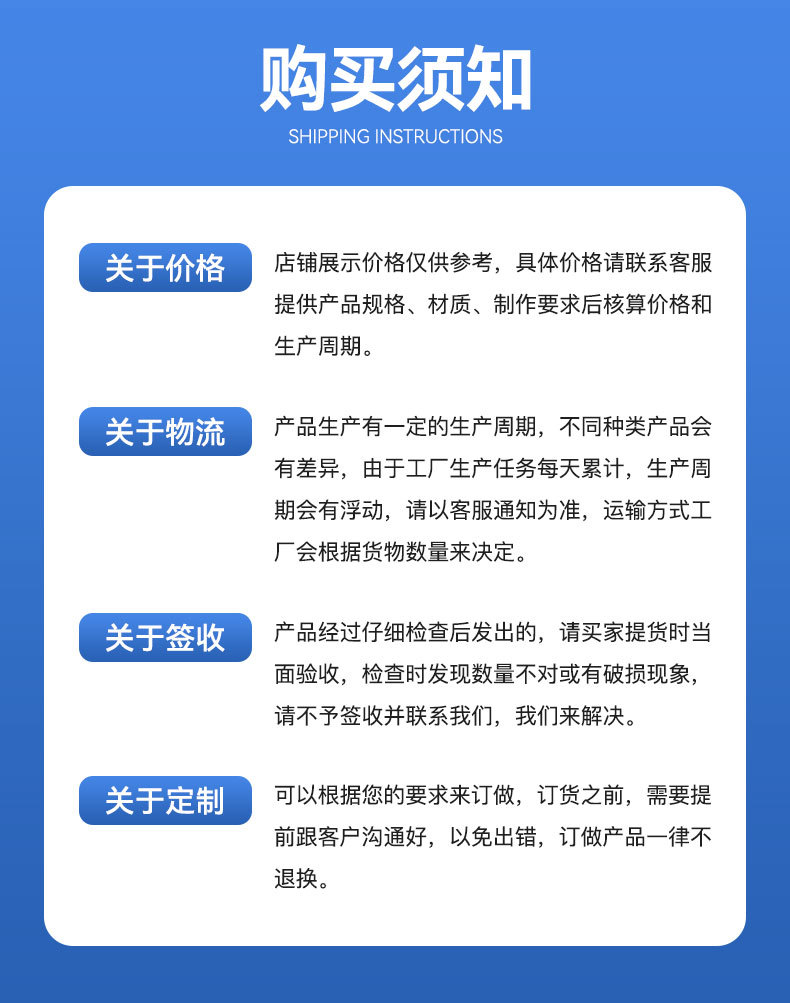 购买须知
SHIPPING INSTRUCTIONS

关于价格

店铺展示价格仅供参考，具体价格请联系客服提供产品规格、材质、制作要求后核算价格和生产周期。

关于物流

产品生产有一定的生产周期，不同种类产品会有差异，由于工厂生产任务每天累计，生产周期会有浮动，请以客服通知为准，运输方式工厂会根据货物数量来决定。

关于签收

产品经过仔细检查后发出的，请买家提货时当面验收，检查时发现数量不对或有破损现象，请不予签收并联系我们，我们来解决。

关于定制

可以根据您的要求来订做，订货之前，需要提前跟客户沟通好，以免出错，订做产品一律不退换。